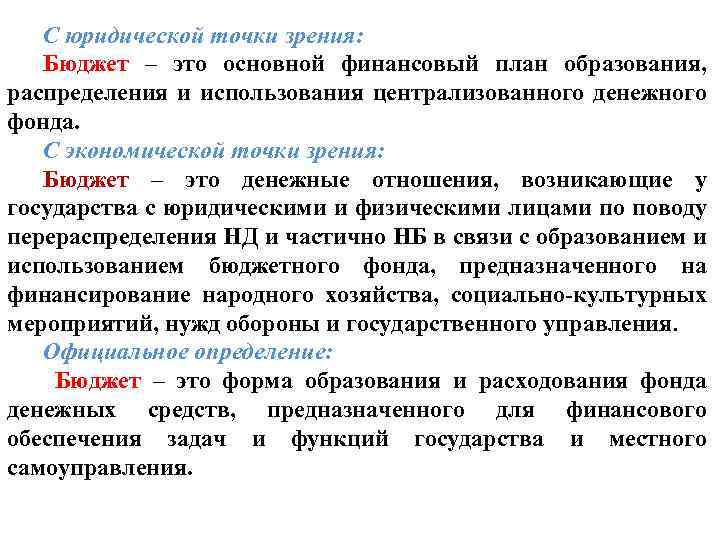 С юридической точки зрения:
Бюджет – это основной финансовый план образования, распределения и использования централизованного денежного фонда.
С экономической точки зрения:
Бюджет – это денежные отношения, возникающие у государства с юридическими и физическими лицами по поводу перераспределения НД и частично НБ в связи с образованием и использованием бюджетного фонда, предназначенного на финансирование народного хозяйства, социально-культурных мероприятий, нужд обороны и государственного управления.
Официальное определение:
Бюджет – это форма образования и расходования фонда денежных средств, предназначенного для финансового обеспечения задач и функций государства и местного самоуправления.